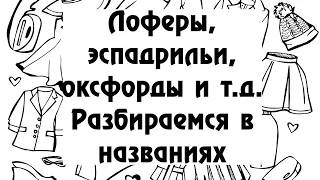 Лоферы, эспадрильи, оксфорды и т.д. Разбираемся в названиях